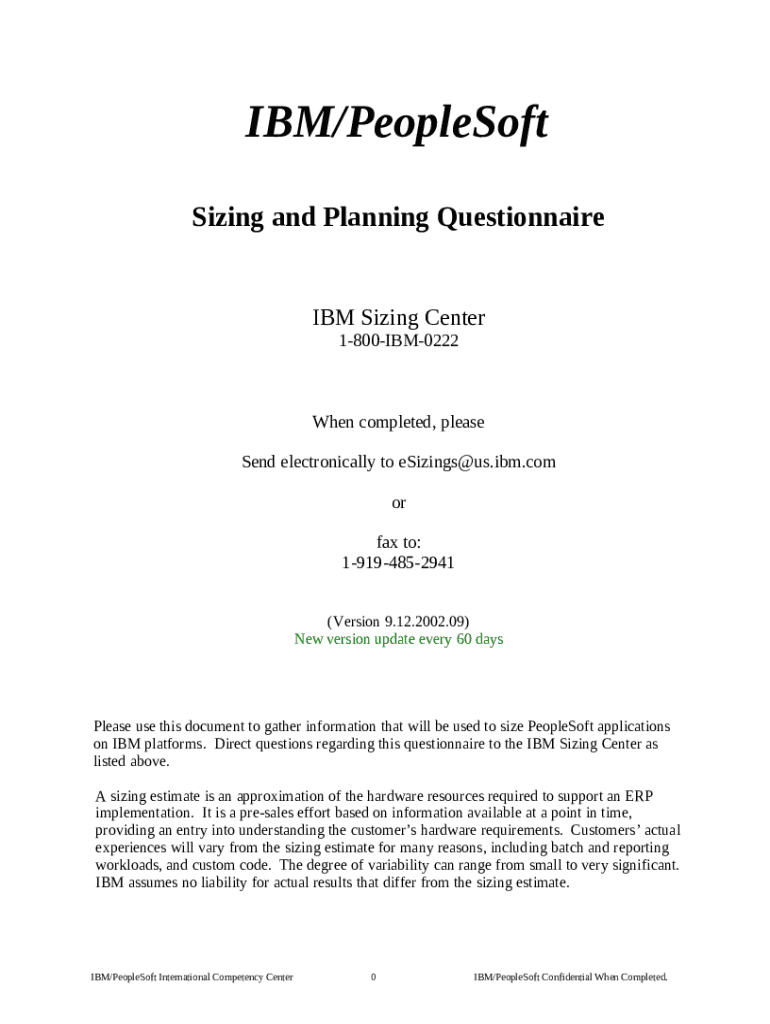 IBM/PeopleSoft

Sizing and Planning Questionnaire

IBM Sizing Center
1-800-IBM-0222

When completed, please

Send electronically to eSizings@us.ibm.com

or

fax to:
1-919-485-2941

(Version 9.12.2002.09)
New version update every 60 days

Please use this document to gather information that will be used to size PeopleSoft applications on IBM platforms. Direct questions regarding this questionnaire to the IBM Sizing Center as listed above.

A sizing estimate is an approximation of the hardware resources required to support an ERP implementation. It is a pre-sales effort based on information available at a point in time, providing an entry into understanding the customer's hardware requirements. Customers' actual experiences will vary from the sizing estimate for many reasons, including batch and reporting workloads, and custom code. The degree of variability can range from small to very significant. IBM assumes no liability for actual results that differ from the sizing estimate.

IBM/PeopleSoft International Competency Center 0 IBM/PeopleSoft Confidential When Completed.